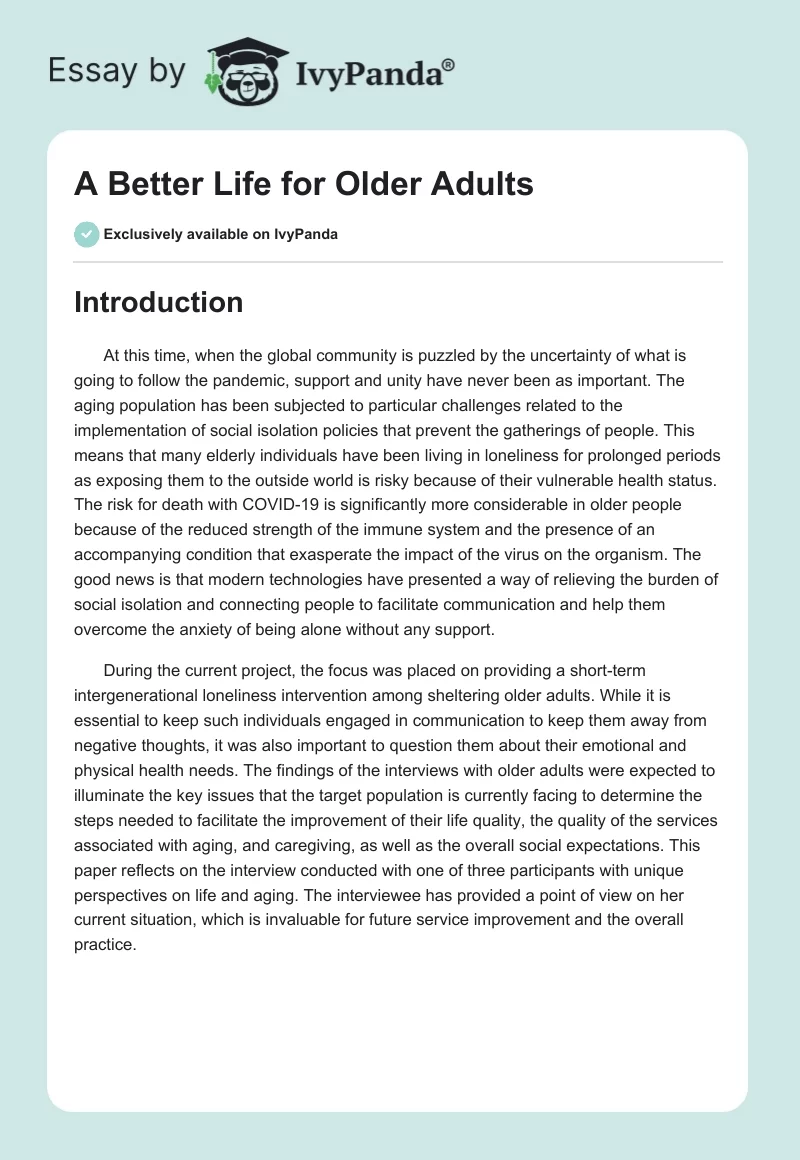 Essay by IvyPanda®

A Better Life for Older Adults

Exclusively available on IvyPanda

Introduction

At this time, when the global community is puzzled by the uncertainty of what is going to follow the pandemic, support and unity have never been as important. The aging population has been subjected to particular challenges related to the implementation of social isolation policies that prevent the gatherings of people. This means that many elderly individuals have been living in loneliness for prolonged periods as exposing them to the outside world is risky because of their vulnerable health status. The risk for death with COVID-19 is significantly more considerable in older people because of the reduced strength of the immune system and the presence of an accompanying condition that exasperate the impact of the virus on the organism. The good news is that modern technologies have presented a way of relieving the burden of social isolation and connecting people to facilitate communication and help them overcome the anxiety of being alone without any support.

During the current project, the focus was placed on providing a short-term intergenerational loneliness intervention among sheltering older adults. While it is essential to keep such individuals engaged in communication to keep them away from negative thoughts, it was also important to question them about their emotional and physical health needs. The findings of the interviews with older adults were expected to illuminate the key issues that the target population is currently facing to determine the steps needed to facilitate the improvement of their life quality, the quality of the services associated with aging, and caregiving, as well as the overall social expectations. This paper reflects on the interview conducted with one of three participants with unique perspectives on life and aging. The interviewee has provided a point of view on her current situation, which is invaluable for future service improvement and the overall practice.